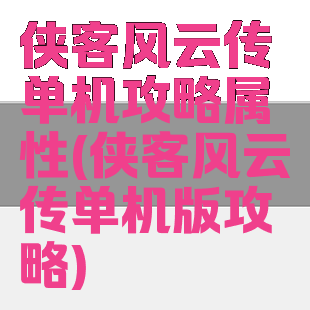 侠客风云传单机攻略属性(侠客风云传单机版攻略)